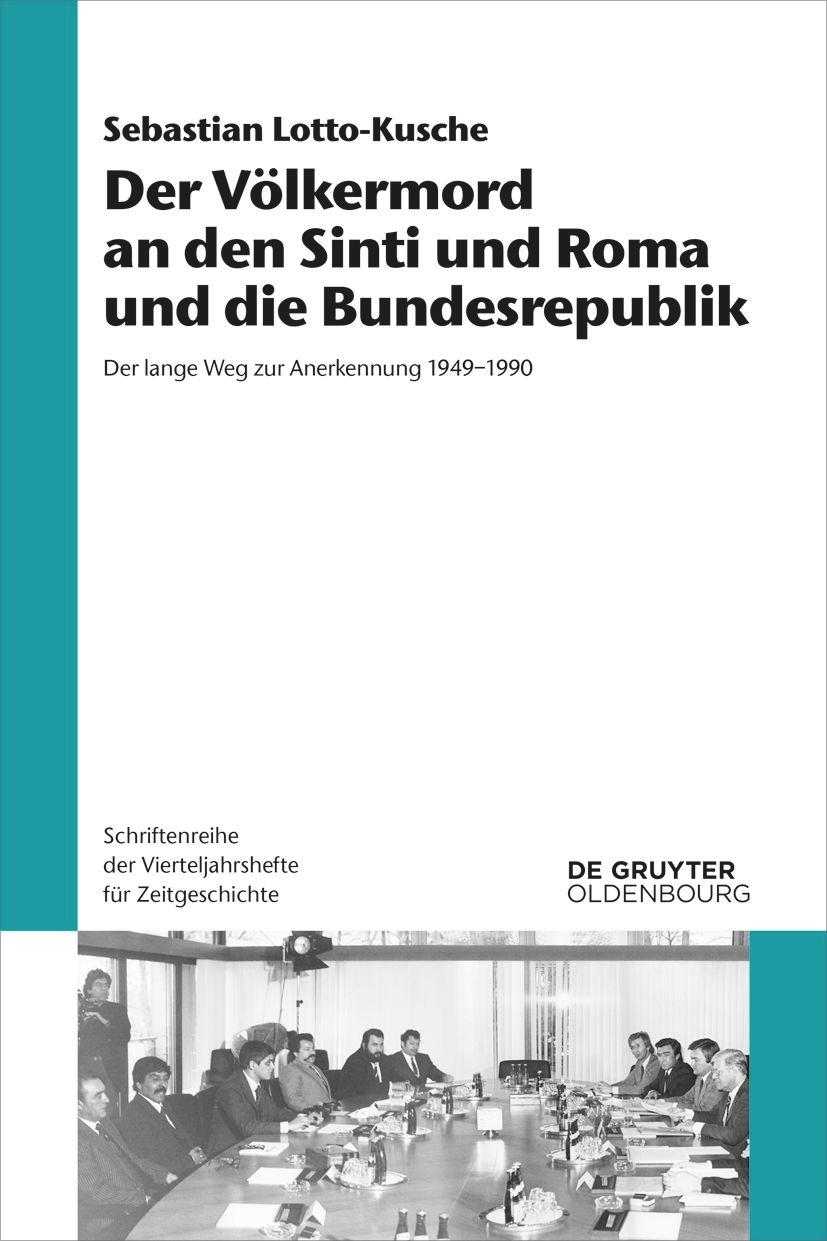 Sebastian Lotto-Kusche

Der Völkermord an den Sinti und Roma und die Bundesrepublik

Der lange Weg zur Anerkennung 1949–1990

Schriftenreihe der Vierteljahrshefte für Zeitgeschichte

DE GRUYTER OLDENBOURG